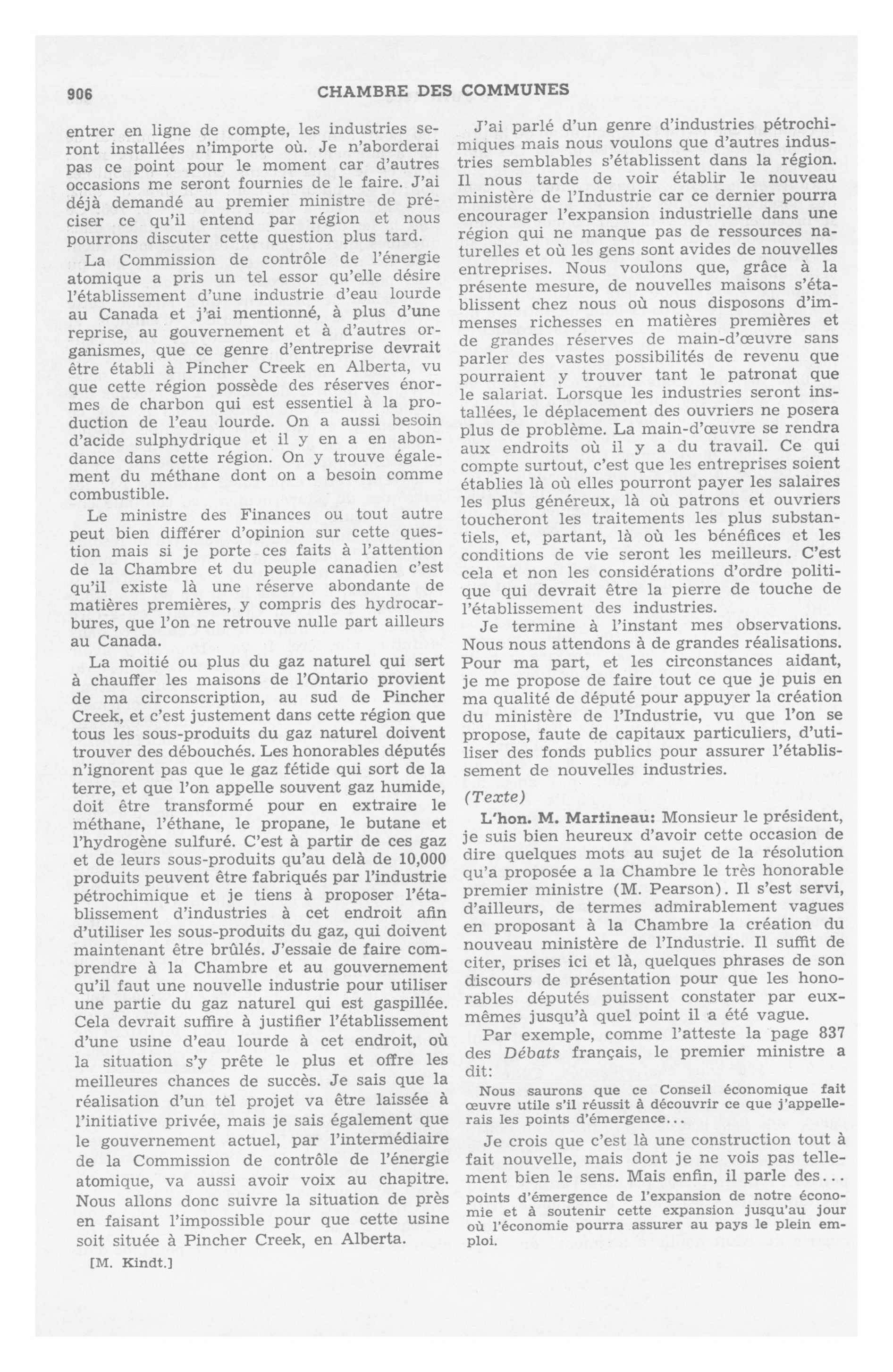 906 CHAMBRE DES COMMUNES

entrer en ligne de compte, les industries seront installées n'importe où. Je n'aborderai pas ce point pour le moment car d'autres occasions me seront fournies de le faire. J'ai déjà demandé au premier ministre de préciser ce qu'il entend par région et nous pourrons discuter cette question plus tard.

La Commission de contrôle de l'énergie atomique a pris un tel essor qu'elle désire l'établissement d'une industrie d'eau lourde au Canada et j'ai mentionné, à plus d'une reprise, au gouvernement et à d'autres organismes, que ce genre d'entreprise devrait être établi à Pincher Creek en Alberta, vu que cette région possède des réserves énormes de charbon qui est essentiel à la production de l'eau lourde. On a aussi besoin d'acide sulphydrique et il y en a en abondance dans cette région. On y trouve également du méthane dont on a besoin comme combustible.

Le ministre des Finances ou tout autre peut bien différer d'opinion sur cette question mais si je porte ces faits à l'attention de la Chambre et du peuple canadien c'est qu'il existe là une réserve abondante de matières premières, y compris des hydrocarbures, que l'on ne retrouve nulle part ailleurs au Canada.

La moitié ou plus du gaz naturel qui sert à chauffer les maisons de l'Ontario provient de ma circonscription, au sud de Pincher Creek, et c'est justement dans cette région que tous les sous-produits du gaz naturel doivent trouver des débouchés. Les honorables députés n'ignorent pas que le gaz fétide qui sort de la terre, et que l'on appelle souvent gaz humide, doit être transformé pour en extraire le méthane, l'éthane, le propane, le butane et l'hydrogène sulfuré. C'est à partir de ces gaz et de leurs sous-produits qu'au delà de 10,000 produits peuvent être fabriqués par l'industrie pétrochimique et je tiens à proposer l'établissement d'industries à cet endroit afin d'utiliser les sous-produits du gaz, qui doivent maintenant être brûlés. J'essaie de faire comprendre à la Chambre et au gouvernement qu'il faut une nouvelle industrie pour utiliser une partie du gaz naturel qui est gaspillée. Cela devrait suffire à justifier l'établissement d'une usine d'eau lourde à cet endroit, où la situation s'y prête le plus et offre les meilleures chances de succès. Je sais que la réalisation d'un tel projet va être laissée à l'initiative privée, mais je sais également que le gouvernement actuel, par l'intermédiaire de la Commission de contrôle de l'énergie atomique, va aussi avoir voix au chapitre. Nous allons donc suivre la situation de près en faisant l'impossible pour que cette usine soit située à Pincher Creek, en Alberta.

[M. Kindt.]

J'ai parlé d'un genre d'industries pétrochimiques mais nous voulons que d'autres industries semblables s'établissent dans la région. Il nous tarde de voir établir le nouveau ministère de l'Industrie car ce dernier pourra encourager l'expansion industrielle dans une région qui ne manque pas de ressources naturelles et où les gens sont avides de nouvelles entreprises. Nous voulons que, grâce à la présente mesure, de nouvelles maisons s'établissent chez nous où nous disposons d'immenses richesses en matières premières et de grandes réserves de main-d'œuvre sans parler des vastes possibilités de revenu que pourraient y trouver tant le patronat que le salariat. Lorsque les industries seront installées, le déplacement des ouvriers ne posera plus de problème. La main-d'œuvre se rendra aux endroits où il y a du travail. Ce qui compte surtout, c'est que les entreprises soient établies là où elles pourront payer les salaires les plus généreux, là où patrons et ouvriers toucheront les traitements les plus substantiels, et, partant, là où les bénéfices et les conditions de vie seront les meilleurs. C'est cela et non les considérations d'ordre politique qui devrait être la pierre de touche de l'établissement des industries.

Je termine à l'instant mes observations. Nous nous attendons à de grandes réalisations. Pour ma part, et les circonstances aidant, je me propose de faire tout ce que je puis en ma qualité de député pour appuyer la création du ministère de l'Industrie, vu que l'on se propose, faute de capitaux particuliers, d'utiliser des fonds publics pour assurer l'établissement de nouvelles industries.

(Texte)

L'hon. M. Martineau: Monsieur le président, je suis bien heureux d'avoir cette occasion de dire quelques mots au sujet de la résolution qu'a proposée a la Chambre le très honorable premier ministre (M. Pearson). Il s'est servi, d'ailleurs, de termes admirablement vagues en proposant à la Chambre la création du nouveau ministère de l'Industrie. Il suffit de citer, prises ici et là, quelques phrases de son discours de présentation pour que les honorables députés puissent constater par eux-mêmes jusqu'à quel point il a été vague.

Par exemple, comme l'atteste la page 837 des Débats français, le premier ministre a dit:

Nous saurons que ce Conseil économique fait œuvre utile s'il réussit à découvrir ce que j'appellerais les points d'émergence...

Je crois que c'est là une construction tout à fait nouvelle, mais dont je ne vois pas tellement bien le sens. Mais enfin, il parle des...

points d'émergence de l'expansion de notre économie et à soutenir cette expansion jusqu'au jour où l'économie pourra assurer au pays le plein emploi.